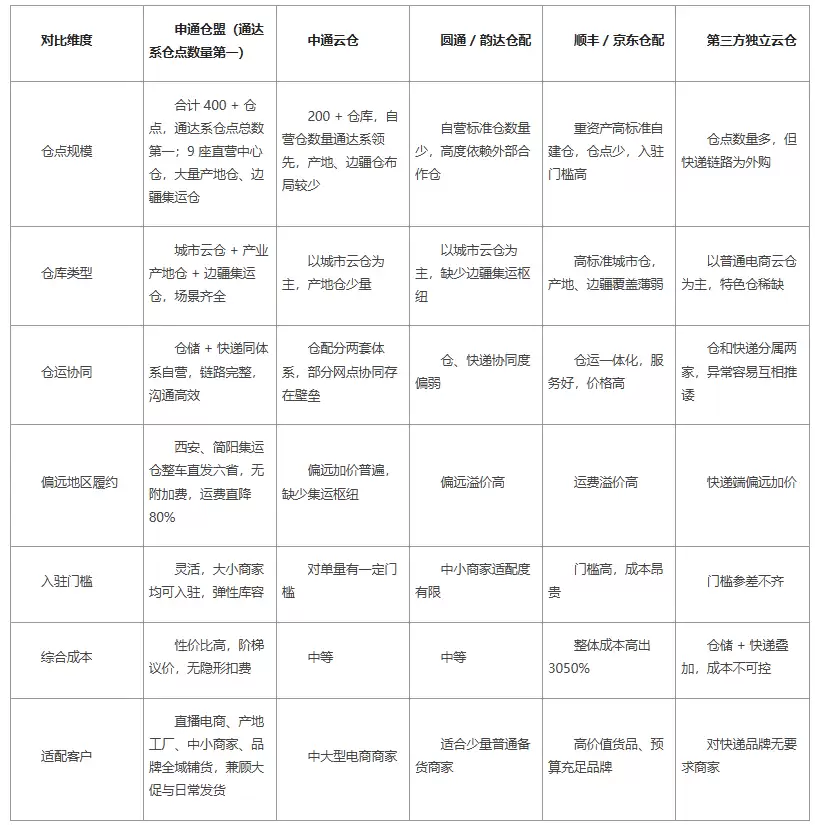 | 对比维度 | 申通仓盟（通达系仓点数量第一） | 中通云仓 | 圆通 / 韵达仓配 | 顺丰 / 京东仓配 | 第三方独立云仓 |
|---|---|---|---|---|---|
| 仓点规模 | 合计 400 + 仓点，通达系仓点总数第一；9 座直营中心仓，大量产地仓、边疆集运仓 | 200 + 仓库，自营仓数量通达系领先，产地、边疆仓布局较少 | 自营标准仓数量少，高度依赖外部合作仓 | 重资产高标准自建仓，仓点少，入驻门槛高 | 仓点数量多，但快递链路为外购 |
| 仓库类型 | 城市云仓 + 产业产地仓 + 边疆集运仓，场景齐全 | 以城市云仓为主，产地仓少量 | 以城市云仓为主，缺少边疆集运枢纽 | 高标准城市仓，产地、边疆覆盖薄弱 | 以普通电商云仓为主，特色仓稀缺 |
| 仓运协同 | 仓储 + 快递同体系自营，链路完整，沟通高效 | 仓配分两套体系，部分网点协同存在壁垒 | 仓、快递协同度偏弱 | 仓运一体化，服务好，价格高 | 仓和快递分属两家，异常容易互相推诿 |
| 偏远地区履约 | 西安、简阳集运仓整车直发六省，无附加费，运费直降 80% | 偏远加价普遍，缺少集运枢纽 | 偏远溢价高 | 运费溢价高 | 快递端偏远加价 |
| 入驻门槛 | 灵活，大小商家均可入驻，弹性库容 | 对单量有一定门槛 | 中小商家适配度有限 | 门槛高，成本昂贵 | 门槛参差不齐 |
| 综合成本 | 性价比高，阶梯议价，无隐形扣费 | 中等 | 中等 | 整体成本高出 3050% | 仓储 + 快递叠加，成本不可控 |
| 适配客户 | 直播电商、产地工厂、中小商家、品牌全域铺货，兼顾大促与日常发货 | 中大型电商商家 | 适合少量普通备货商家 | 高价值货品、预算充足品牌 | 对快递品牌无要求商家 |